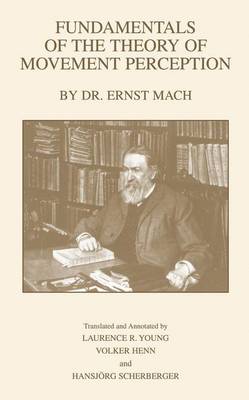 FUNDAMENTALS
OF THE THEORY OF
MOVEMENT PERCEPTION

BY DR. ERNST MACH

Translated and Annotated by
LAURENCE R. YOUNG
VOLKER HENN
and
HANSJÖRG SCHERBERGER